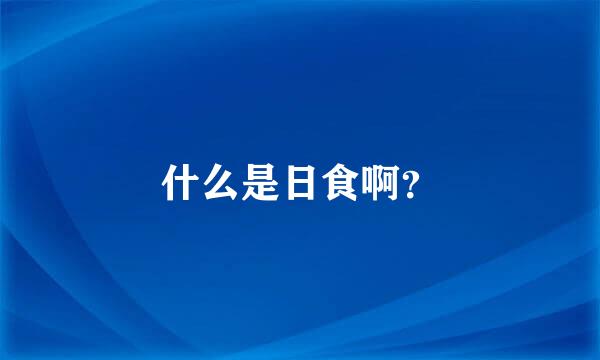 什么是日食啊?